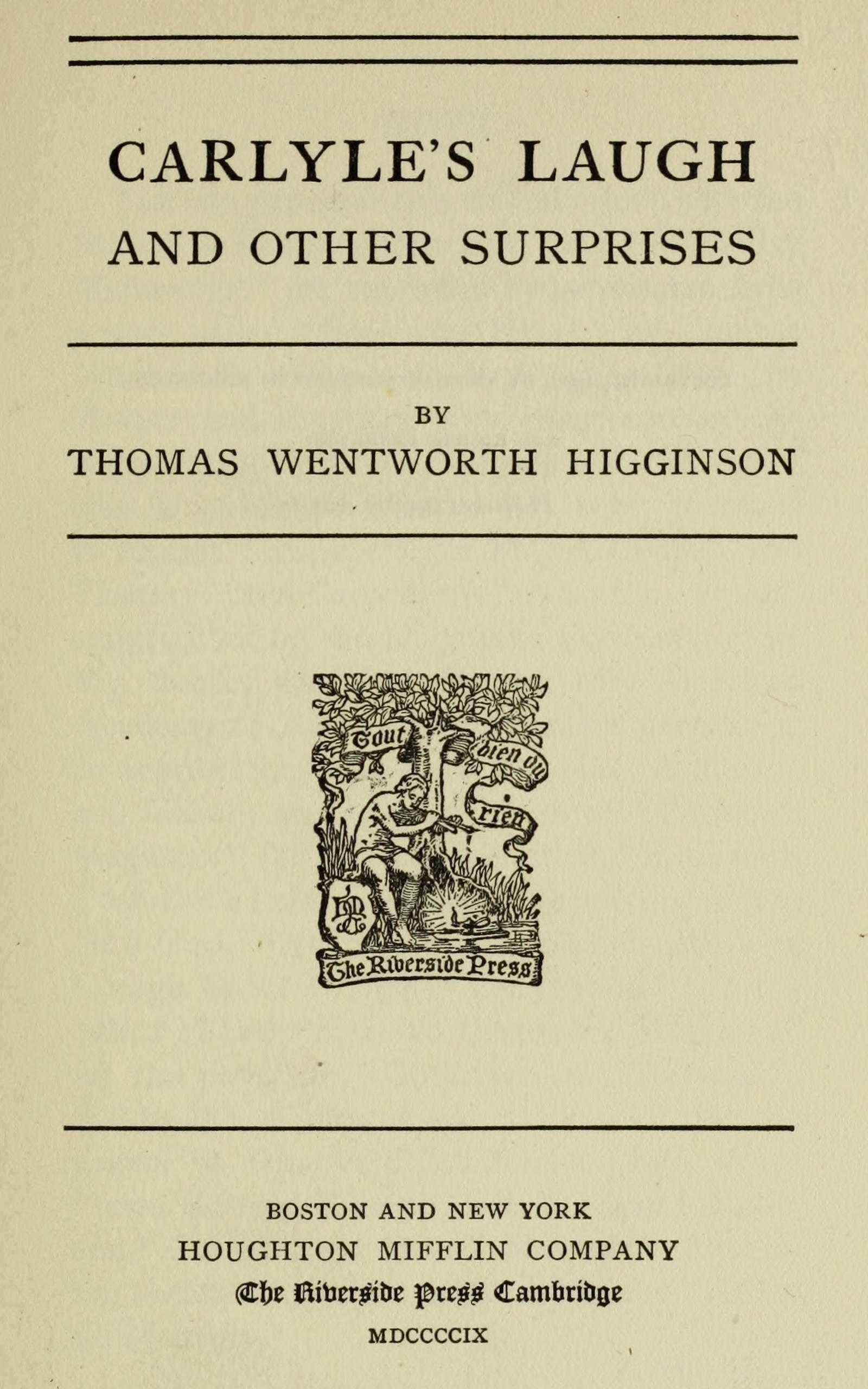 CARLYLE'S LAUGH
AND OTHER SURPRISES

BY
THOMAS WENTWORTH HIGGINSON

Tout bien ou rien
The Riverside Press

BOSTON AND NEW YORK
HOUGHTON MIFFLIN COMPANY
The Riverside Press Cambridge
MDCCCCIX